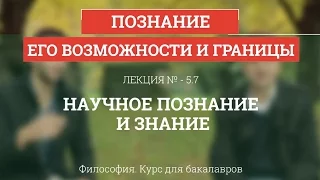 ПОЗНАНИЕ
ЕГО ВОЗМОЖНОСТИ И ГРАНИЦЫ

ЛЕКЦИЯ № - 5.7

НАУЧНОЕ ПОЗНАНИЕ
И ЗНАНИЕ

Философия. Курс для бакалавров